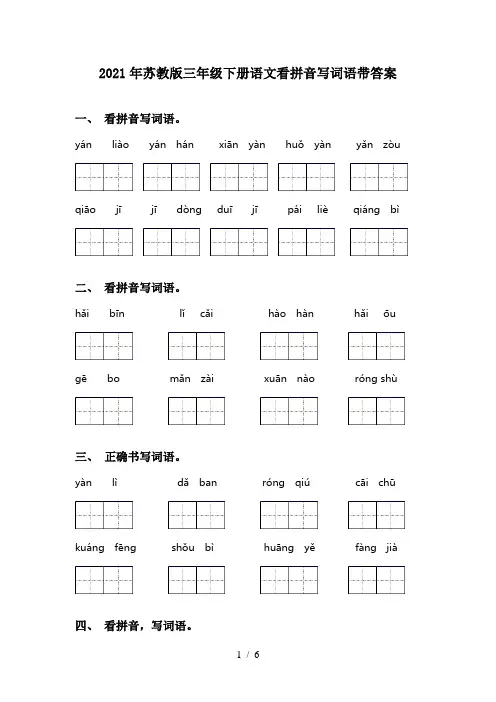 2021年苏教版三年级下册语文看拼音写词语带答案

一、 看拼音写词语。

yán liào　yán hán　xiān yàn　huǒ yàn　yǎn zòu

qiāo jī　jī dòng　duī jī　pái liè　qiáng bì

二、 看拼音写词语。

hǎi bīn　lǐ cǎi　hào hàn　hǎi ōu

gē bo　mǎn zài　xuān nào　róng shù

三、 正确书写词语。

yàn lì　dǎ ban　róng qiú　cāi chū

kuáng fēng　shǒu bì　huāng yě　fàng jià

四、 看拼音，写词语。

1 / 6